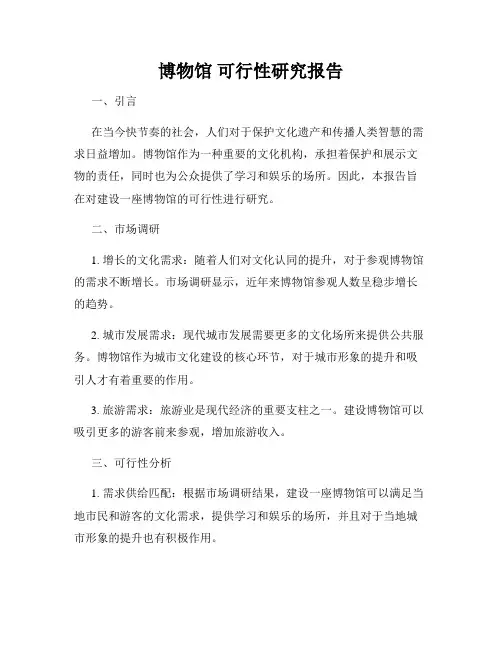 博物馆 可行性研究报告

一、引言

在当今快节奏的社会，人们对于保护文化遗产和传播人类智慧的需求日益增加。博物馆作为一种重要的文化机构，承担着保护和展示文物的责任，同时也为公众提供了学习和娱乐的场所。因此，本报告旨在对建设一座博物馆的可行性进行研究。

二、市场调研

1. 增长的文化需求：随着人们对文化认同的提升，对于参观博物馆的需求不断增长。市场调研显示，近年来博物馆参观人数呈稳步增长的趋势。

2. 城市发展需求：现代城市发展需要更多的文化场所来提供公共服务。博物馆作为城市文化建设的核心环节，对于城市形象的提升和吸引人才有着重要的作用。

3. 旅游需求：旅游业是现代经济的重要支柱之一。建设博物馆可以吸引更多的游客前来参观，增加旅游收入。

三、可行性分析

1. 需求供给匹配：根据市场调研结果，建设一座博物馆可以满足当地市民和游客的文化需求，提供学习和娱乐的场所，并且对于当地城市形象的提升也有积极作用。